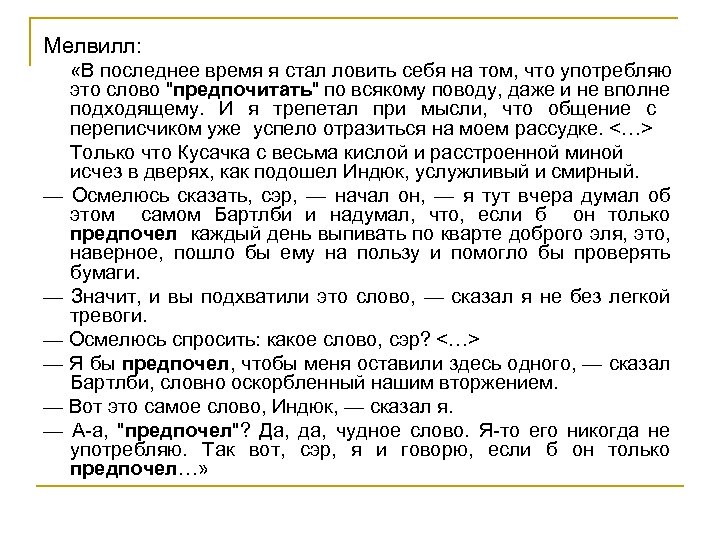 Мелвилл:

«В последнее время я стал ловить себя на том, что употребляю это слово "предпочитать" по всякому поводу, даже и не вполне подходящему. И я трепетал при мысли, что общение с переписчиком уже успело отразиться на моем рассудке. <…>

Только что Кусачка с весьма кислой и расстроенной миной исчез в дверях, как подошел Индюк, услужливый и смирный.

— Осмелюсь сказать, сэр, — начал он, — я тут вчера думал об этом самом Бартлби и надумал, что, если б он только предпочел каждый день выпивать по кварте доброго эля, это, наверное, пошло бы ему на пользу и помогло бы проверять бумаги.

— Значит, и вы подхватили это слово, — сказал я не без легкой тревоги.

— Осмелюсь спросить: какое слово, сэр? <…>

— Я бы предпочел, чтобы меня оставили здесь одного, — сказал Бартлби, словно оскорбленный нашим вторжением.

— Вот это самое слово, Индюк, — сказал я.

— А-а, "предпочел"? Да, да, чудное слово. Я-то его никогда не употребляю. Так вот, сэр, я и говорю, если б он только предпочел…»